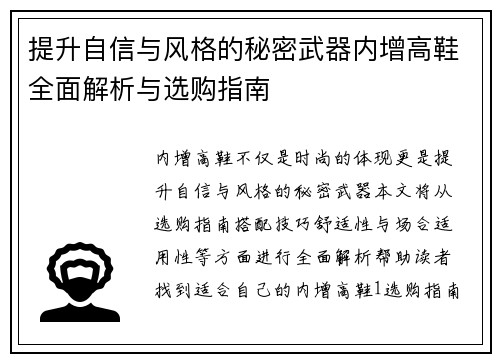 提升自信与风格的秘密武器内增高鞋全面解析与选购指南

内增高鞋不仅是时尚的体现更是提升自信与风格的秘密武器本文将从选购指南搭配技巧舒适性与场合适用性等方面进行全面解析帮助读者找到适合自己的内增高鞋1选购指南